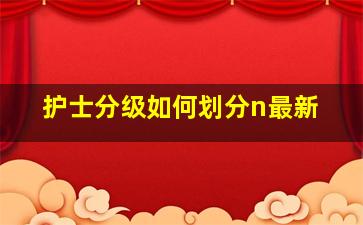 护士分级如何划分n最新